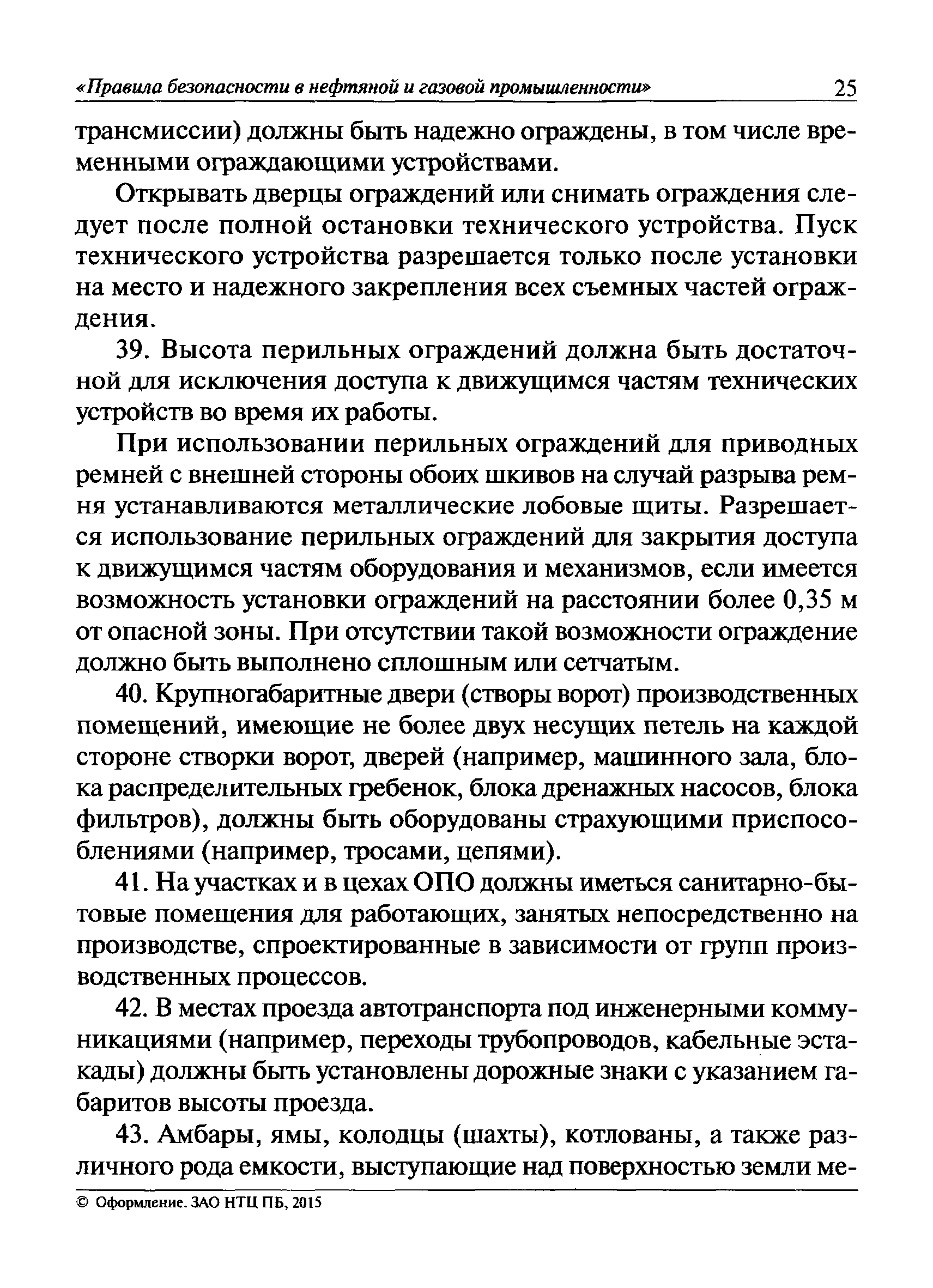 «Правила безопасности в нефтяной и газовой промышленности» 25

трансмиссии) должны быть надежно ограждены, в том числе временными ограждающими устройствами.

Открывать дверцы ограждений или снимать ограждения следует после полной остановки технического устройства. Пуск технического устройства разрешается только после установки на место и надежного закрепления всех съемных частей ограждения.

39. Высота перильных ограждений должна быть достаточной для исключения доступа к движущимся частям технических устройств во время их работы.

При использовании перильных ограждений для приводных ремней с внешней стороны обоих шкивов на случай разрыва ремня устанавливаются металлические лобовые щиты. Разрешается использование перильных ограждений для закрытия доступа к движущимся частям оборудования и механизмов, если имеется возможность установки ограждений на расстоянии более 0,35 м от опасной зоны. При отсутствии такой возможности ограждение должно быть выполнено сплошным или сетчатым.

40. Крупногабаритные двери (створы ворот) производственных помещений, имеющие не более двух несущих петель на каждой стороне створки ворот, дверей (например, машинного зала, блока распределительных гребенок, блока дренажных насосов, блока фильтров), должны быть оборудованы страхующими приспособлениями (например, тросами, цепями).

41. На участках и в цехах ОПО должны иметься санитарно-бытовые помещения для работающих, занятых непосредственно на производстве, спроектированные в зависимости от групп производственных процессов.

42. В местах проезда автотранспорта под инженерными коммуникациями (например, переходы трубопроводов, кабельные эстакады) должны быть установлены дорожные знаки с указанием габаритов высоты проезда.

43. Амбары, ямы, колодцы (шахты), котлованы, а также различного рода емкости, выступающие над поверхностью земли ме-

© Оформление. ЗАО НТЦ ПБ, 2015